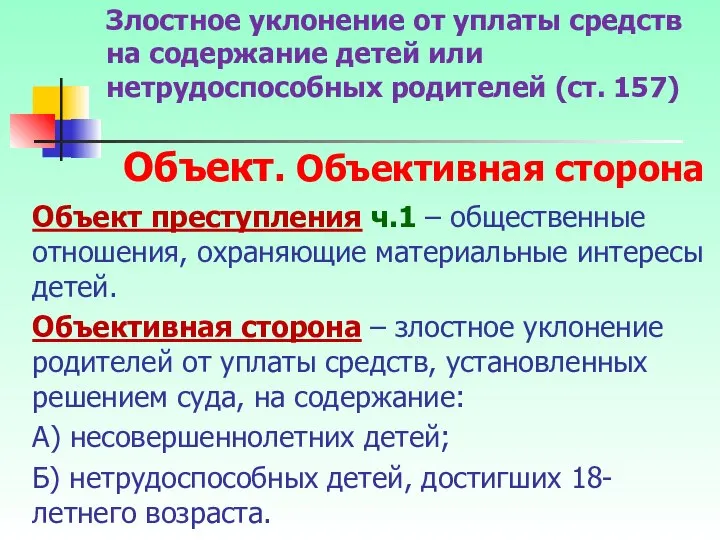 Злостное уклонение от уплаты средств на содержание детей или нетрудоспособных родителей (ст. 157)

Объект. Объективная сторона

Объект преступления ч.1 – общественные отношения, охраняющие материальные интересы детей.

Объективная сторона – злостное уклонение родителей от уплаты средств, установленных решением суда, на содержание:

А) несовершеннолетних детей;

Б) нетрудоспособных детей, достигших 18-летнего возраста.